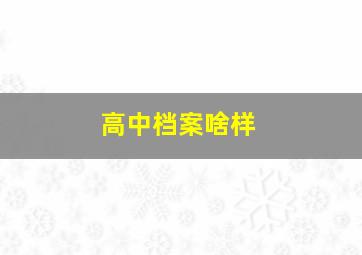 高中档案啥样